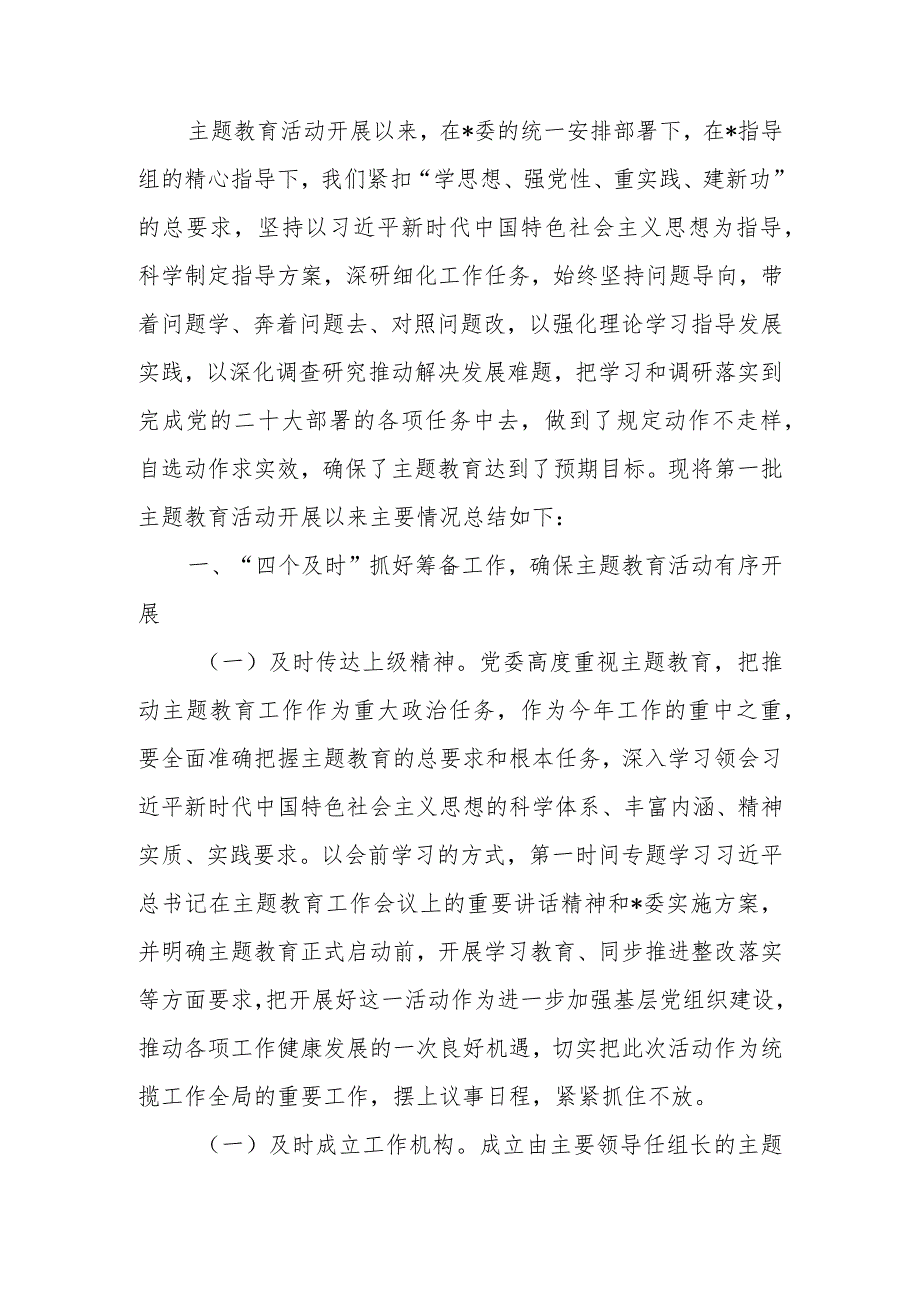 主题教育活动开展以来，在*委的统一安排部署下，在*指导组的精心指导下，我们紧扣“学思想、强党性、重实践、建新功”的总要求，坚持以习近平新时代中国特色社会主义思想为指导，科学制定指导方案，深研细化工作任务，始终坚持问题导向，带着问题学、奔着问题去、对照问题改，以强化理论学习指导发展实践，以深化调查研究推动解决发展难题，把学习和调研落实到完成党的二十大部署的各项任务中去，做到了规定动作不走样，自选动作求实效，确保了主题教育达到了预期目标。现将第一批主题教育活动开展以来主要情况总结如下：

一、“四个及时”抓好筹备工作，确保主题教育活动有序开展

（一）及时传达上级精神。党委高度重视主题教育，把推动主题教育工作作为重大政治任务，作为今年工作的重中之重，要全面准确把握主题教育的总要求和根本任务，深入学习领会习近平新时代中国特色社会主义思想的科学体系、丰富内涵、精神实质、实践要求。以会前学习的方式，第一时间专题学习习近平总书记在主题教育工作会议上的重要讲话精神和*委实施方案，并明确主题教育正式启动前，开展学习教育、同步推进整改落实等方面要求，把开展好这一活动作为进一步加强基层党组织建设，推动各项工作健康发展的一次良好机遇，切实把此次活动作为统揽工作全局的重要工作，摆上议事日程，紧紧抓住不放。

（一）及时成立工作机构。成立由主要领导任组长的主题